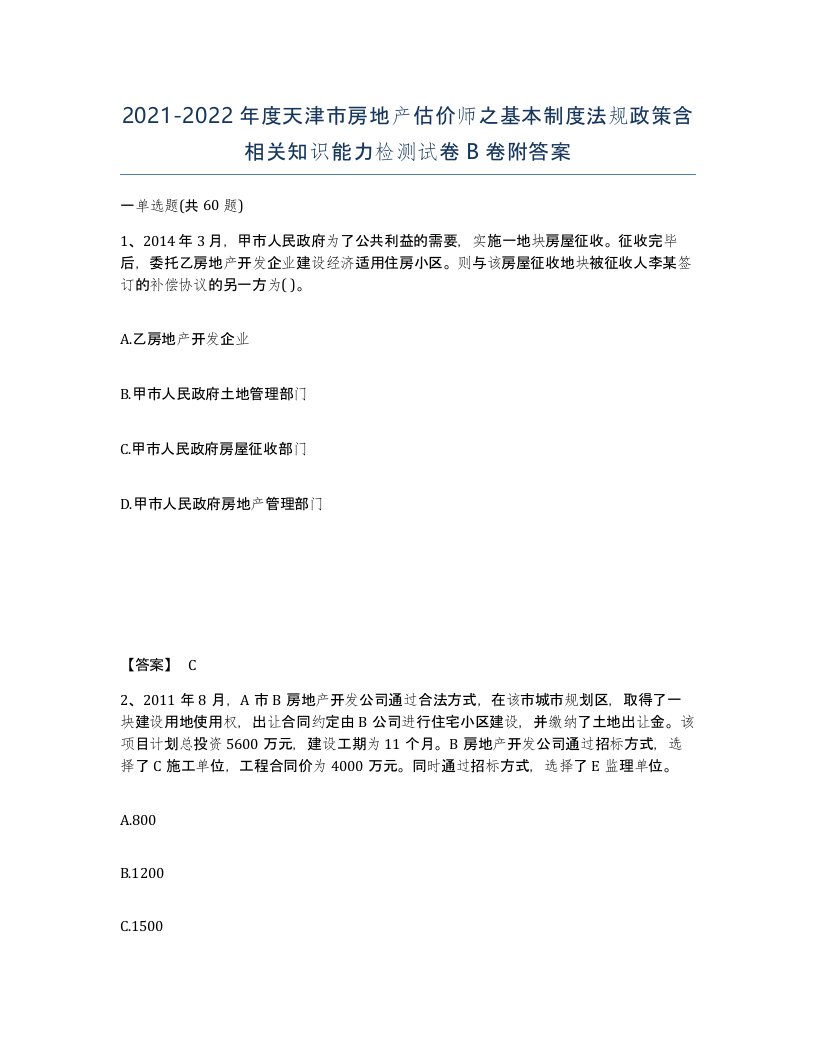 2021-2022年度天津市房地产估价师之基本制度法规政策含相关知识能力检测试卷B卷附答案

一单选题(共60题)

1、2014年3月，甲市人民政府为了公共利益的需要，实施一地块房屋征收。征收完毕后，委托乙房地产开发企业建设经济适用住房小区。则与该房屋征收地块被征收人李某签订的补偿协议的另一方为( )。

A.乙房地产开发企业

B.甲市人民政府土地管理部门

C.甲市人民政府房屋征收部门

D.甲市人民政府房地产管理部门

【答案】 C

2、2011年8月，A市B房地产开发公司通过合法方式，在该市城市规划区，取得了一块建设用地使用权，出让合同约定由B公司进行住宅小区建设，并缴纳了土地出让金。该项目计划总投资5600万元，建设工期为11个月。B房地产开发公司通过招标方式，选择了C施工单位，工程合同价为4000万元。同时通过招标方式，选择了E监理单位。

A.800

B.1200

C.1500